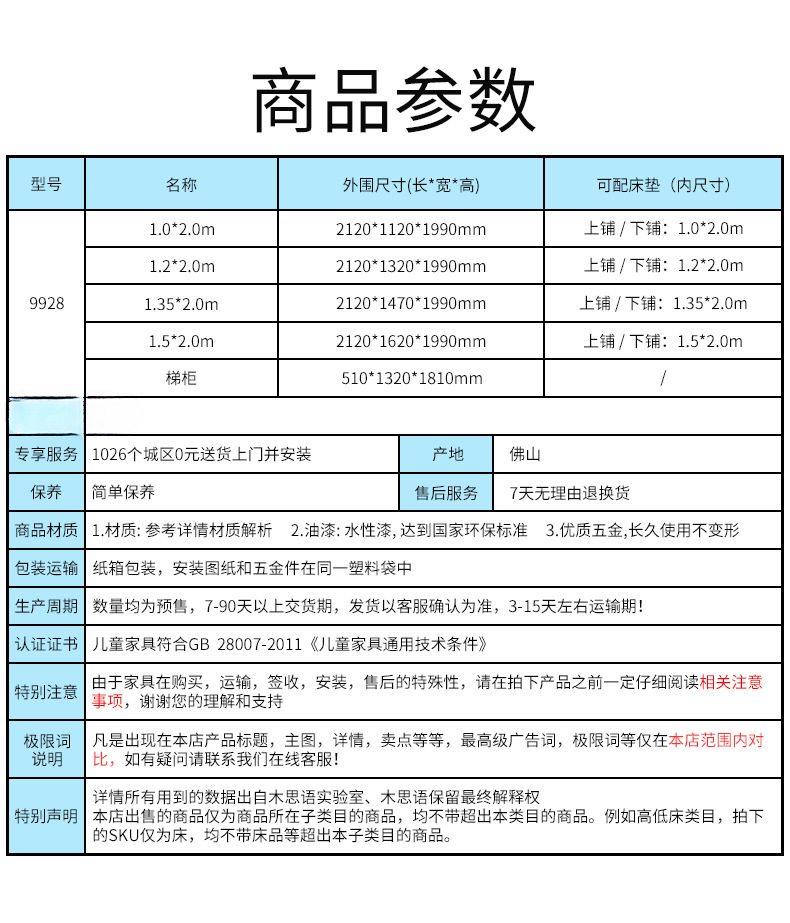 商品参数

| 型号 | 名称 | 外围尺寸(长*宽*高) | 可配床垫（内尺寸） |
|---|---|---|---|
| 9928 | 1.0*2.0m | 2120*1120*1990mm | 上铺 / 下铺：1.0*2.0m |
| | 1.2*2.0m | 2120*1320*1990mm | 上铺 / 下铺：1.2*2.0m |
| | 1.35*2.0m | 2120*1470*1990mm | 上铺 / 下铺：1.35*2.0m |
| | 1.5*2.0m | 2120*1620*1990mm | 上铺 / 下铺：1.5*2.0m |
| | 梯柜 | 510*1320*1810mm | / |

| 专享服务 | 1026个城区0元送货上门并安装 | 产地 | 佛山 |
|---|---|---|---|
| 保养 | 简单保养 | 售后服务 | 7天无理由退换货 |

| 商品材质 | 1.材质: 参考详情材质解析 2.油漆: 水性漆, 达到国家环保标准 3.优质五金,长久使用不变形 |
|---|---|
| 包装运输 | 纸箱包装，安装图纸和五金件在同一塑料袋中 |
| 生产周期 | 数量均为预售，7-90天以上交货期，发货以客服确认为准，3-15天左右运输期! |
| 认证证书 | 儿童家具符合GB 28007-2011《儿童家具通用技术条件》 |
| 特别注意 | 由于家具在购买，运输，签收，安装，售后的特殊性，请在拍下产品之前一定仔细阅读相关注意事项，谢谢您的理解和支持 |
| 极限词说明 | 凡是出现在本店产品标题，主图，详情，卖点等等，最高级广告词，极限词等仅在本店范围内对比，如有疑问请联系我们在线客服! |
| 特别声明 | 详情所有用到的数据出自木思语实验室、木思语保留最终解释权 本店出售的商品仅为商品所在子类目的商品，均不带超出本类目的商品。例如高低床类目，拍下的SKU仅为床，均不带床品等超出本子类目的商品。 |